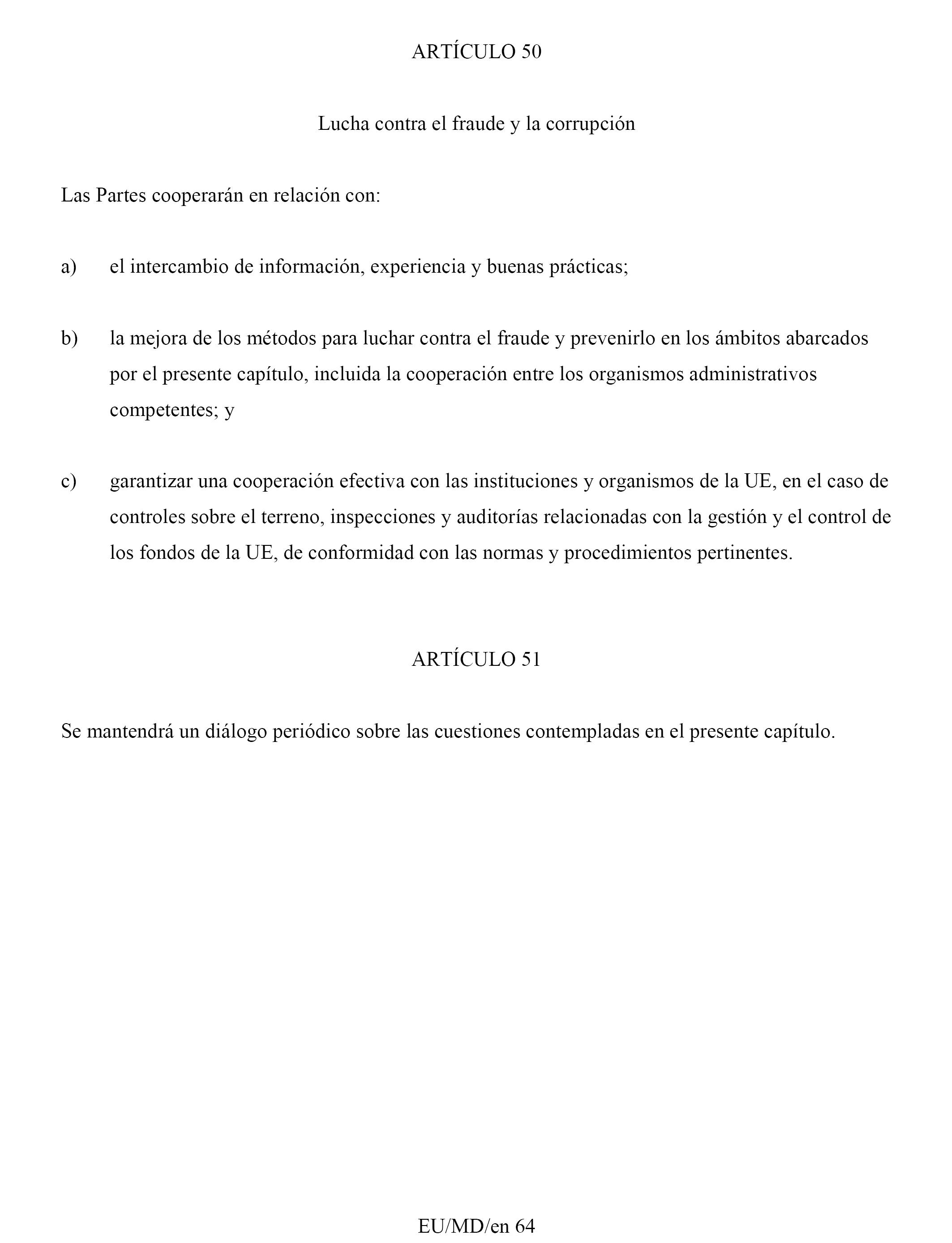 ARTÍCULO 50

Lucha contra el fraude y la corrupción

Las Partes cooperarán en relación con:

a) el intercambio de información, experiencia y buenas prácticas;

b) la mejora de los métodos para luchar contra el fraude y prevenirlo en los ámbitos abarcados por el presente capítulo, incluida la cooperación entre los organismos administrativos competentes; y

c) garantizar una cooperación efectiva con las instituciones y organismos de la UE, en el caso de controles sobre el terreno, inspecciones y auditorías relacionadas con la gestión y el control de los fondos de la UE, de conformidad con las normas y procedimientos pertinentes.

ARTÍCULO 51

Se mantendrá un diálogo periódico sobre las cuestiones contempladas en el presente capítulo.

EU/MD/en 64